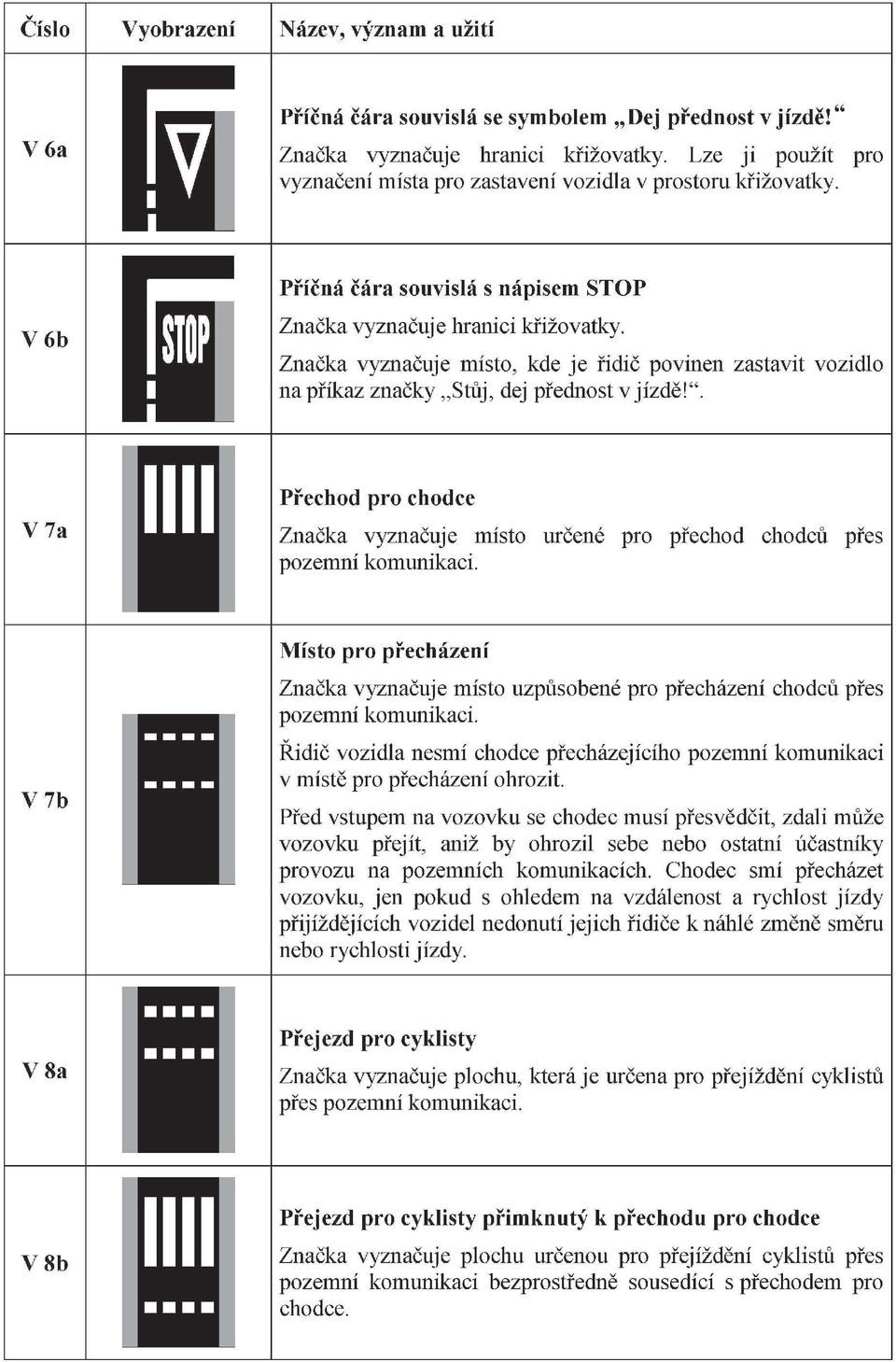 | Číslo | Vyobrazení | Název, význam a užití |
|---|---|---|
| V 6a | | **Příčná čára souvislá se symbolem „Dej přednost v jízdě!“** Značka vyznačuje hranici křižovatky. Lze ji použít pro vyznačení místa pro zastavení vozidla v prostoru křižovatky. |
| V 6b | STOP | **Příčná čára souvislá s nápisem STOP** Značka vyznačuje hranici křižovatky. Značka vyznačuje místo, kde je řidič povinen zastavit vozidlo na příkaz značky „Stůj, dej přednost v jízdě!“. |
| V 7a | | **Přechod pro chodce** Značka vyznačuje místo určené pro přechod chodců přes pozemní komunikaci. |
| V 7b | | **Místo pro přecházení** Značka vyznačuje místo uzpůsobené pro přecházení chodců přes pozemní komunikaci. Řidič vozidla nesmí chodce přecházejícího pozemní komunikaci v místě pro přecházení ohrozit. Před vstupem na vozovku se chodec musí přesvědčit, zdali může vozovku přejít, aniž by ohrozil sebe nebo ostatní účastníky provozu na pozemních komunikacích. Chodec smí přecházet vozovku, jen pokud s ohledem na vzdálenost a rychlost jízdy přijíždějících vozidel nedonutí jejich řidiče k náhlé změně směru nebo rychlosti jízdy. |
| V 8a | | **Přejezd pro cyklisty** Značka vyznačuje plochu, která je určena pro přejíždění cyklistů přes pozemní komunikaci. |
| V 8b | | **Přejezd pro cyklisty přimknutý k přechodu pro chodce** Značka vyznačuje plochu určenou pro přejíždění cyklistů přes pozemní komunikaci bezprostředně sousedící s přechodem pro chodce. |